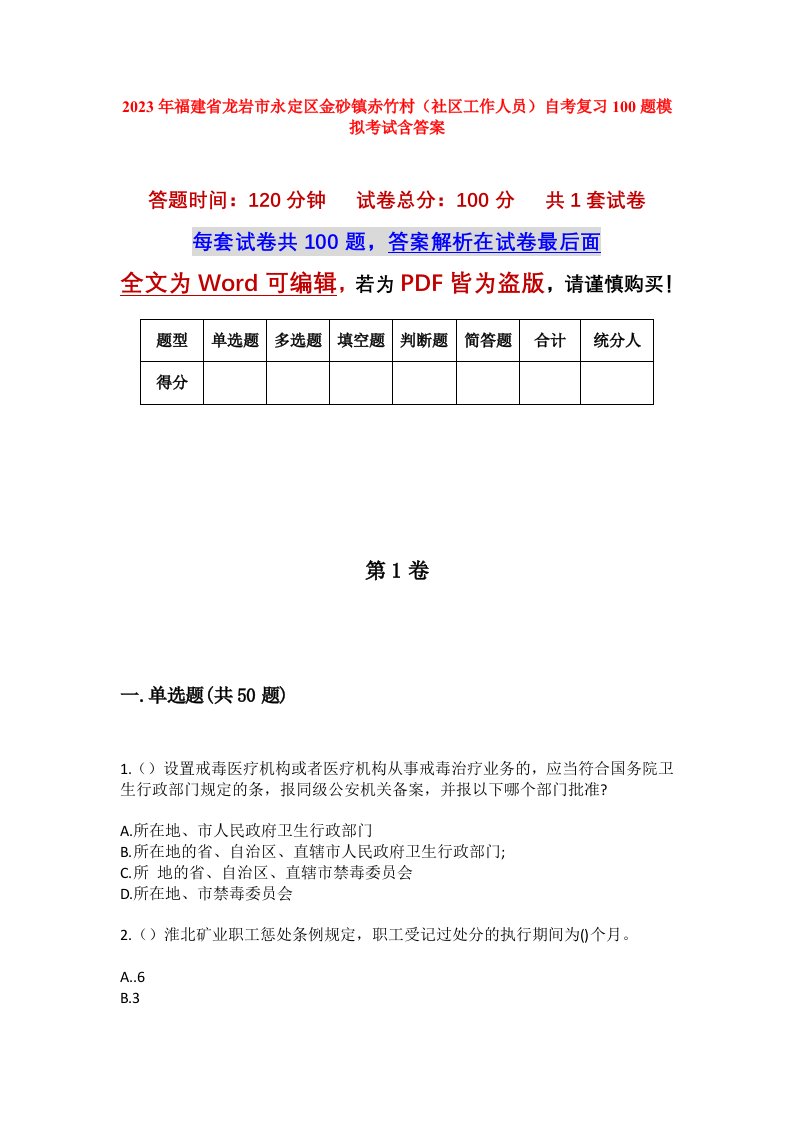 2023年福建省龙岩市永定区金砂镇赤竹村（社区工作人员）自考复习100题模拟考试含答案

答题时间：120分钟　试卷总分：100分　共1套试卷

每套试卷共100题，答案解析在试卷最后面

全文为Word可编辑，若为PDF皆为盗版，请谨慎购买！

| 题型 | 单选题 | 多选题 | 填空题 | 判断题 | 简答题 | 合计 | 统分人 |
|---|---|---|---|---|---|---|---|
| 得分 | | | | | | | |

第1卷

一.单选题(共50题)

1.（）设置戒毒医疗机构或者医疗机构从事戒毒治疗业务的，应当符合国务院卫生行政部门规定的条，报同级公安机关备案，并报以下哪个部门批准?

A.所在地、市人民政府卫生行政部门
B.所在地的省、自治区、直辖市人民政府卫生行政部门;
C.所　地的省、自治区、直辖市禁毒委员会
D.所在地、市禁毒委员会

2.（）淮北矿业职工惩处条例规定，职工受记过处分的执行期间为()个月。

A..6
B.3